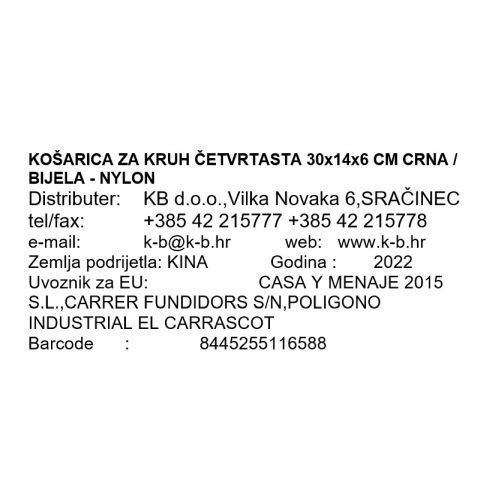 KOŠARICA ZA KRUH ČETVRTASTA 30x14x6 CM CRNA / BIJELA - NYLON

Distributer: KB d.o.o.,Vilka Novaka 6,SRAČINEC
tel/fax: +385 42 215777 +385 42 215778
e-mail: k-b@k-b.hr web: www.k-b.hr
Zemlja podrijetla: KINA Godina : 2022
Uvoznik za EU: CASA Y MENAJE 2015 S.L.,CARRER FUNDIDORS S/N,POLIGONO INDUSTRIAL EL CARRASCOT
Barcode : 8445255116588